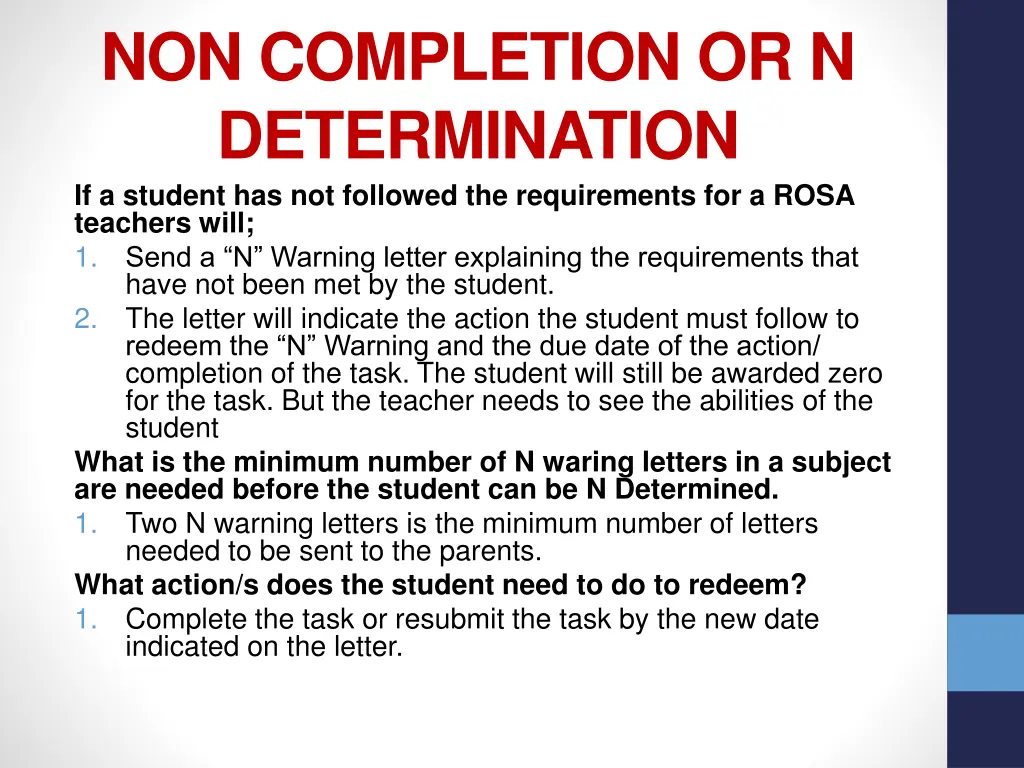 NON COMPLETION OR N DETERMINATION

If a student has not followed the requirements for a ROSA teachers will;

1. Send a "N" Warning letter explaining the requirements that have not been met by the student.
2. The letter will indicate the action the student must follow to redeem the "N" Warning and the due date of the action/ completion of the task. The student will still be awarded zero for the task. But the teacher needs to see the abilities of the student

What is the minimum number of N waring letters in a subject are needed before the student can be N Determined.

1. Two N warning letters is the minimum number of letters needed to be sent to the parents.

What action/s does the student need to do to redeem?

1. Complete the task or resubmit the task by the new date indicated on the letter.